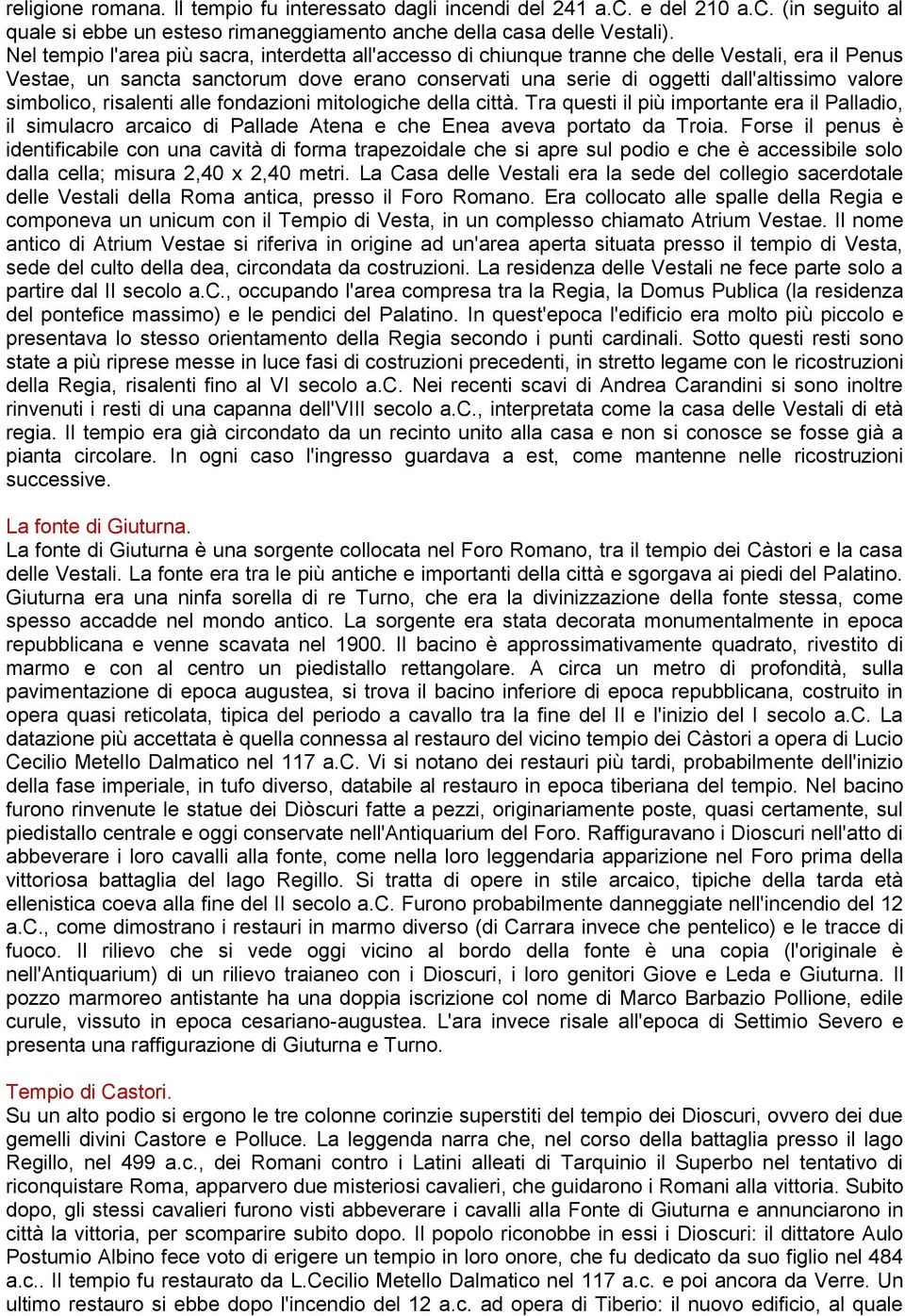 religione romana. Il tempio fu interessato dagli incendi del 241 a.C. e del 210 a.C. (in seguito al quale si ebbe un esteso rimaneggiamento anche della casa delle Vestali).
Nel tempio l'area più sacra, interdetta all'accesso di chiunque tranne che delle Vestali, era il Penus Vestae, un sancta sanctorum dove erano conservati una serie di oggetti dall'altissimo valore simbolico, risalenti alle fondazioni mitologiche della città. Tra questi il più importante era il Palladio, il simulacro arcaico di Pallade Atena e che Enea aveva portato da Troia. Forse il penus è identificabile con una cavità di forma trapezoidale che si apre sul podio e che è accessibile solo dalla cella; misura 2,40 x 2,40 metri. La Casa delle Vestali era la sede del collegio sacerdotale delle Vestali della Roma antica, presso il Foro Romano. Era collocato alle spalle della Regia e componeva un unicum con il Tempio di Vesta, in un complesso chiamato Atrium Vestae. Il nome antico di Atrium Vestae si riferiva in origine ad un'area aperta situata presso il tempio di Vesta, sede del culto della dea, circondata da costruzioni. La residenza delle Vestali ne fece parte solo a partire dal II secolo a.C., occupando l'area compresa tra la Regia, la Domus Publica (la residenza del pontefice massimo) e le pendici del Palatino. In quest'epoca l'edificio era molto più piccolo e presentava lo stesso orientamento della Regia secondo i punti cardinali. Sotto questi resti sono state a più riprese messe in luce fasi di costruzioni precedenti, in stretto legame con le ricostruzioni della Regia, risalenti fino al VI secolo a.C. Nei recenti scavi di Andrea Carandini si sono inoltre rinvenuti i resti di una capanna dell'VIII secolo a.C., interpretata come la casa delle Vestali di età regia. Il tempio era già circondato da un recinto unito alla casa e non si conosce se fosse già a pianta circolare. In ogni caso l'ingresso guardava a est, come mantenne nelle ricostruzioni successive.

La fonte di Giuturna.
La fonte di Giuturna è una sorgente collocata nel Foro Romano, tra il tempio dei Càstori e la casa delle Vestali. La fonte era tra le più antiche e importanti della città e sgorgava ai piedi del Palatino. Giuturna era una ninfa sorella di re Turno, che era la divinizzazione della fonte stessa, come spesso accadde nel mondo antico. La sorgente era stata decorata monumentalmente in epoca repubblicana e venne scavata nel 1900. Il bacino è approssimativamente quadrato, rivestito di marmo e con al centro un piedistallo rettangolare. A circa un metro di profondità, sulla pavimentazione di epoca augustea, si trova il bacino inferiore di epoca repubblicana, costruito in opera quasi reticolata, tipica del periodo a cavallo tra la fine del II e l'inizio del I secolo a.C. La datazione più accettata è quella connessa al restauro del vicino tempio dei Càstori a opera di Lucio Cecilio Metello Dalmatico nel 117 a.C. Vi si notano dei restauri più tardi, probabilmente dell'inizio della fase imperiale, in tufo diverso, databile al restauro in epoca tiberiana del tempio. Nel bacino furono rinvenute le statue dei Diòscuri fatte a pezzi, originariamente poste, quasi certamente, sul piedistallo centrale e oggi conservate nell'Antiquarium del Foro. Raffiguravano i Dioscuri nell'atto di abbeverare i loro cavalli alla fonte, come nella loro leggendaria apparizione nel Foro prima della vittoriosa battaglia del lago Regillo. Si tratta di opere in stile arcaico, tipiche della tarda età ellenistica coeva alla fine del II secolo a.C. Furono probabilmente danneggiate nell'incendio del 12 a.C., come dimostrano i restauri in marmo diverso (di Carrara invece che pentelico) e le tracce di fuoco. Il rilievo che si vede oggi vicino al bordo della fonte è una copia (l'originale è nell'Antiquarium) di un rilievo traianeo con i Dioscuri, i loro genitori Giove e Leda e Giuturna. Il pozzo marmoreo antistante ha una doppia iscrizione col nome di Marco Barbazio Pollione, edile curule, vissuto in epoca cesariano-augustea. L'ara invece risale all'epoca di Settimio Severo e presenta una raffigurazione di Giuturna e Turno.

Tempio di Castori.
Su un alto podio si ergono le tre colonne corinzie superstiti del tempio dei Dioscuri, ovvero dei due gemelli divini Castore e Polluce. La leggenda narra che, nel corso della battaglia presso il lago Regillo, nel 499 a.c., dei Romani contro i Latini alleati di Tarquinio il Superbo nel tentativo di riconquistare Roma, apparvero due misteriosi cavalieri, che guidarono i Romani alla vittoria. Subito dopo, gli stessi cavalieri furono visti abbeverare i cavalli alla Fonte di Giuturna e annunciarono in città la vittoria, per scomparire subito dopo. Il popolo riconobbe in essi i Dioscuri: il dittatore Aulo Postumio Albino fece voto di erigere un tempio in loro onore, che fu dedicato da suo figlio nel 484 a.c.. Il tempio fu restaurato da L.Cecilio Metello Dalmatico nel 117 a.c. e poi ancora da Verre. Un ultimo restauro si ebbe dopo l'incendio del 12 a.c. ad opera di Tiberio: il nuovo edificio, al quale